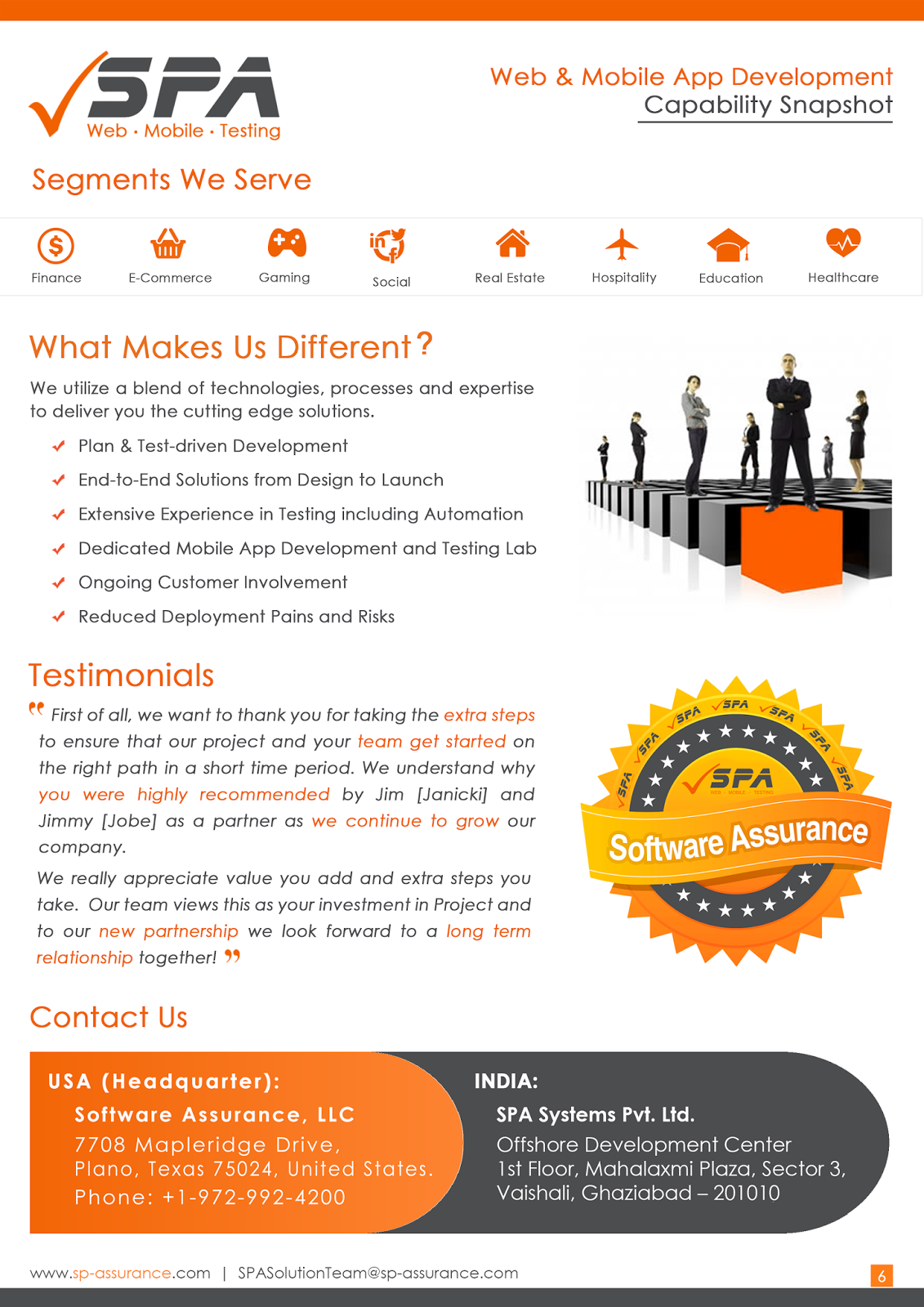 SPA
Web · Mobile · Testing

Web & Mobile App Development
Capability Snapshot

Segments We Serve

Finance
E-Commerce
Gaming
Social
Real Estate
Hospitality
Education
Healthcare

What Makes Us Different?

We utilize a blend of technologies, processes and expertise to deliver you the cutting edge solutions.

✓ Plan & Test-driven Development
✓ End-to-End Solutions from Design to Launch
✓ Extensive Experience in Testing including Automation
✓ Dedicated Mobile App Development and Testing Lab
✓ Ongoing Customer Involvement
✓ Reduced Deployment Pains and Risks

Testimonials

" First of all, we want to thank you for taking the extra steps to ensure that our project and your team get started on the right path in a short time period. We understand why you were highly recommended by Jim [Janicki] and Jimmy [Jobe] as a partner as we continue to grow our company.

We really appreciate value you add and extra steps you take. Our team views this as your investment in Project and to our new partnership we look forward to a long term relationship together! "

SPA
Software Assurance

Contact Us

USA (Headquarter):
Software Assurance, LLC
7708 Mapleridge Drive,
Plano, Texas 75024, United States.
Phone: +1-972-992-4200

INDIA:
SPA Systems Pvt. Ltd.
Offshore Development Center
1st Floor, Mahalaxmi Plaza, Sector 3,
Vaishali, Ghaziabad – 201010

www.sp-assurance.com | SPASolutionTeam@sp-assurance.com
6